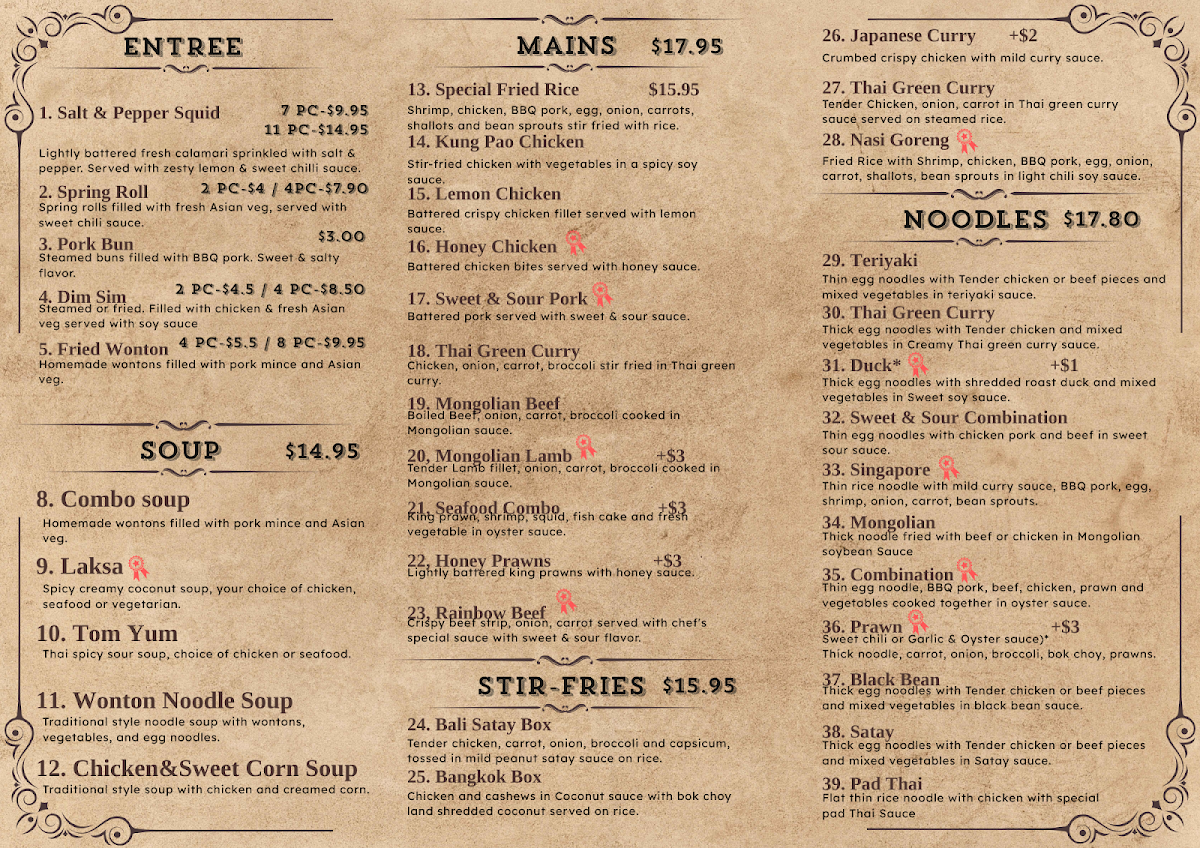 ENTREE

1. Salt & Pepper Squid 7 PC-$9.95
11 PC-$14.95
Lightly battered fresh calamari sprinkled with salt & pepper. Served with zesty lemon & sweet chilli sauce.

2. Spring Roll 2 PC-$4 / 4PC-$7.90
Spring rolls filled with fresh Asian veg, served with sweet chili sauce.

3. Pork Bun $3.00
Steamed buns filled with BBQ pork. Sweet & salty flavor.

4. Dim Sim 2 PC-$4.5 / 4 PC-$8.50
Steamed or fried. Filled with chicken & fresh Asian veg served with soy sauce

5. Fried Wonton 4 PC-$5.5 / 8 PC-$9.95
Homemade wontons filled with pork mince and Asian veg.

SOUP $14.95

8. Combo soup
Homemade wontons filled with pork mince and Asian veg.

9. Laksa
Spicy creamy coconut soup, your choice of chicken, seafood or vegetarian.

10. Tom Yum
Thai spicy sour soup, choice of chicken or seafood.

11. Wonton Noodle Soup
Traditional style noodle soup with wontons, vegetables, and egg noodles.

12. Chicken&Sweet Corn Soup
Traditional style soup with chicken and creamed corn.

MAINS $17.95

13. Special Fried Rice $15.95
Shrimp, chicken, BBQ pork, egg, onion, carrots, shallots and bean sprouts stir fried with rice.

14. Kung Pao Chicken
Stir-fried chicken with vegetables in a spicy soy sauce.

15. Lemon Chicken
Battered crispy chicken fillet served with lemon sauce.

16. Honey Chicken
Battered chicken bites served with honey sauce.

17. Sweet & Sour Pork
Battered pork served with sweet & sour sauce.

18. Thai Green Curry
Chicken, onion, carrot, broccoli stir fried in Thai green curry.

19. Mongolian Beef
Boiled Beef, onion, carrot, broccoli cooked in Mongolian sauce.

20. Mongolian Lamb +$3
Tender Lamb fillet, onion, carrot, broccoli cooked in Mongolian sauce.

21. Seafood Combo +$3
King prawn, shrimp, squid, fish cake and fresh vegetable in oyster sauce.

22. Honey Prawns +$3
Lightly battered king prawns with honey sauce.

23. Rainbow Beef
Crispy beef strip, onion, carrot served with chef's special sauce with sweet & sour flavor.

STIR-FRIES $15.95

24. Bali Satay Box
Tender chicken, carrot, onion, broccoli and capsicum, tossed in mild peanut satay sauce on rice.

25. Bangkok Box
Chicken and cashews in Coconut sauce with bok choy land shredded coconut served on rice.

26. Japanese Curry +$2
Crumbed crispy chicken with mild curry sauce.

27. Thai Green Curry
Tender Chicken, onion, carrot in Thai green curry sauce served on steamed rice.

28. Nasi Goreng
Fried Rice with Shrimp, chicken, BBQ pork, egg, onion, carrot, shallots, bean sprouts in light chili soy sauce.

NOODLES $17.80

29. Teriyaki
Thin egg noodles with Tender chicken or beef pieces and mixed vegetables in teriyaki sauce.

30. Thai Green Curry
Thick egg noodles with Tender chicken and mixed vegetables in Creamy Thai green curry sauce.

31. Duck* +$1
Thick egg noodles with shredded roast duck and mixed vegetables in Sweet soy sauce.

32. Sweet & Sour Combination
Thin egg noodles with chicken pork and beef in sweet sour sauce.

33. Singapore
Thin rice noodle with mild curry sauce, BBQ pork, egg, shrimp, onion, carrot, bean sprouts.

34. Mongolian
Thick noodle fried with beef or chicken in Mongolian soybean Sauce

35. Combination
Thin egg noodle, BBQ pork, beef, chicken, prawn and vegetables cooked together in oyster sauce.

36. Prawn +$3
Sweet chili or Garlic & Oyster sauce)*
Thick noodle, carrot, onion, broccoli, bok choy, prawns.

37. Black Bean
Thick egg noodles with Tender chicken or beef pieces and mixed vegetables in black bean sauce.

38. Satay
Thick egg noodles with Tender chicken or beef pieces and mixed vegetables in Satay sauce.

39. Pad Thai
Flat thin rice noodle with chicken with special pad Thai Sauce